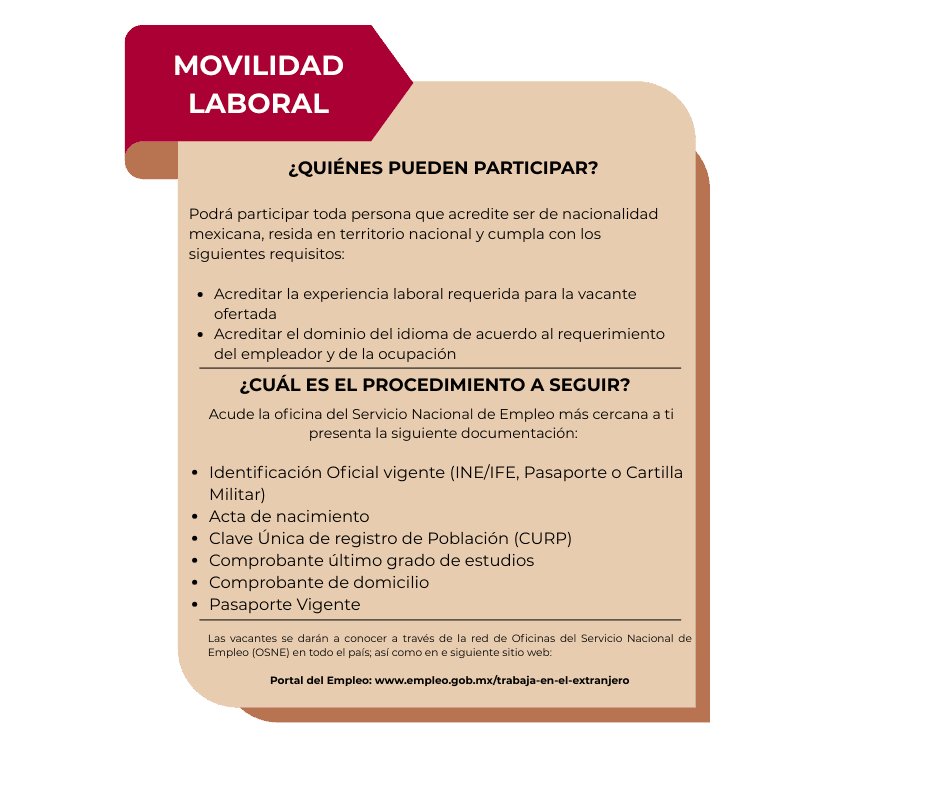 MOVILIDAD
LABORAL

¿QUIÉNES PUEDEN PARTICIPAR?

Podrá participar toda persona que acredite ser de nacionalidad mexicana, resida en territorio nacional y cumpla con los siguientes requisitos:

• Acreditar la experiencia laboral requerida para la vacante ofertada
• Acreditar el dominio del idioma de acuerdo al requerimiento del empleador y de la ocupación

¿CUÁL ES EL PROCEDIMIENTO A SEGUIR?

Acude la oficina del Servicio Nacional de Empleo más cercana a ti presenta la siguiente documentación:

• Identificación Oficial vigente (INE/IFE, Pasaporte o Cartilla Militar)
• Acta de nacimiento
• Clave Única de registro de Población (CURP)
• Comprobante último grado de estudios
• Comprobante de domicilio
• Pasaporte Vigente

Las vacantes se darán a conocer a través de la red de Oficinas del Servicio Nacional de Empleo (OSNE) en todo el país; así como en e siguiente sitio web:

Portal del Empleo: www.empleo.gob.mx/trabaja-en-el-extranjero